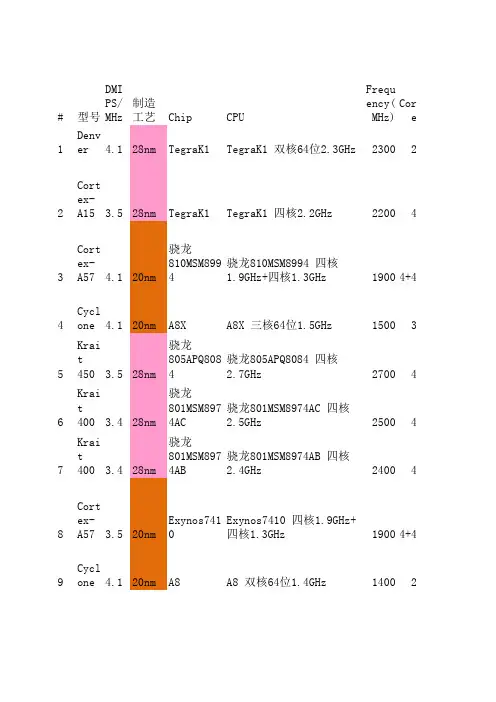 | # | 型号 | DMIPS/MHz | 制造工艺 | Chip | CPU | Frequency(MHz) | Core |
|---|---|---|---|---|---|---|---|
| 1 | Denver | 4.1 | 28nm | TegraK1 | TegraK1 双核64位2.3GHz | 2300 | 2 |
| 2 | Cortex-A15 | 3.5 | 28nm | TegraK1 | TegraK1 四核2.2GHz | 2200 | 4 |
| 3 | Cortex-A57 | 4.1 | 20nm | 骁龙810MSM8994 | 骁龙810MSM8994 四核1.9GHz+四核1.3GHz | 1900 | 4+4 |
| 4 | Cyclone | 4.1 | 20nm | A8X | A8X 三核64位1.5GHz | 1500 | 3 |
| 5 | Krait 450 | 3.5 | 28nm | 骁龙805APQ8084 | 骁龙805APQ8084 四核2.7GHz | 2700 | 4 |
| 6 | Krait 400 | 3.4 | 28nm | 骁龙801MSM8974AC | 骁龙801MSM8974AC 四核2.5GHz | 2500 | 4 |
| 7 | Krait 400 | 3.4 | 28nm | 骁龙801MSM8974AB | 骁龙801MSM8974AB 四核2.4GHz | 2400 | 4 |
| 8 | Cortex-A57 | 3.5 | 20nm | Exynos7410 | Exynos7410 四核1.9GHz+四核1.3GHz | 1900 | 4+4 |
| 9 | Cyclone | 4.1 | 20nm | A8 | A8 双核64位1.4GHz | 1400 | 2 |